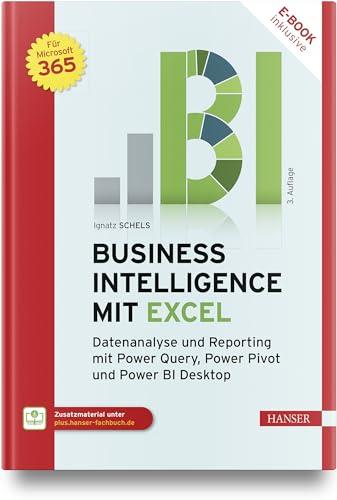 Für Microsoft 365

E-BOOK inklusive

BI

3. Auflage

Ignatz SCHELS

BUSINESS INTELLIGENCE MIT EXCEL

Datenanalyse und Reporting mit Power Query, Power Pivot und Power BI Desktop

Zusatzmaterial unter plus.hanser-fachbuch.de

HANSER